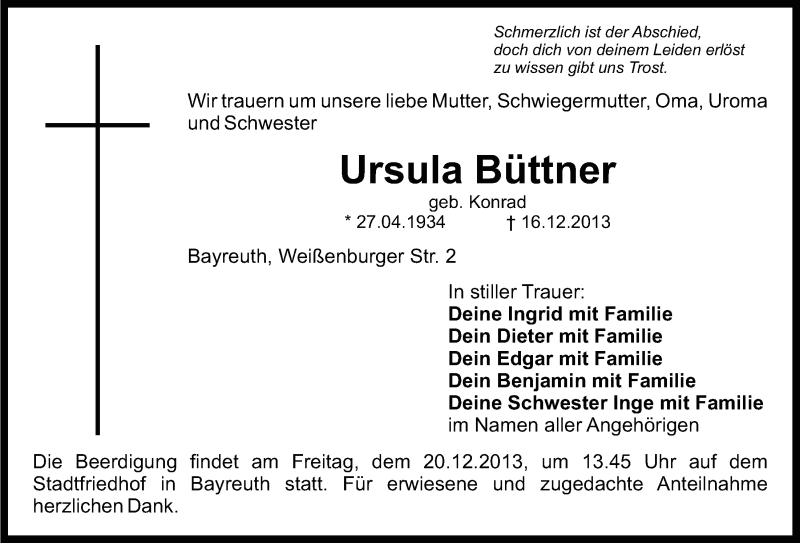 Schmerzlich ist der Abschied,
doch dich von deinem Leiden erlöst
zu wissen gibt uns Trost.

Wir trauern um unsere liebe Mutter, Schwiegermutter, Oma, Uroma und Schwester

Ursula Büttner

geb. Konrad

* 27.04.1934 † 16.12.2013

Bayreuth, Weißenburger Str. 2

In stiller Trauer:
Deine Ingrid mit Familie
Dein Dieter mit Familie
Dein Edgar mit Familie
Dein Benjamin mit Familie
Deine Schwester Inge mit Familie
im Namen aller Angehörigen

Die Beerdigung findet am Freitag, dem 20.12.2013, um 13.45 Uhr auf dem Stadtfriedhof in Bayreuth statt. Für erwiesene und zugedachte Anteilnahme herzlichen Dank.